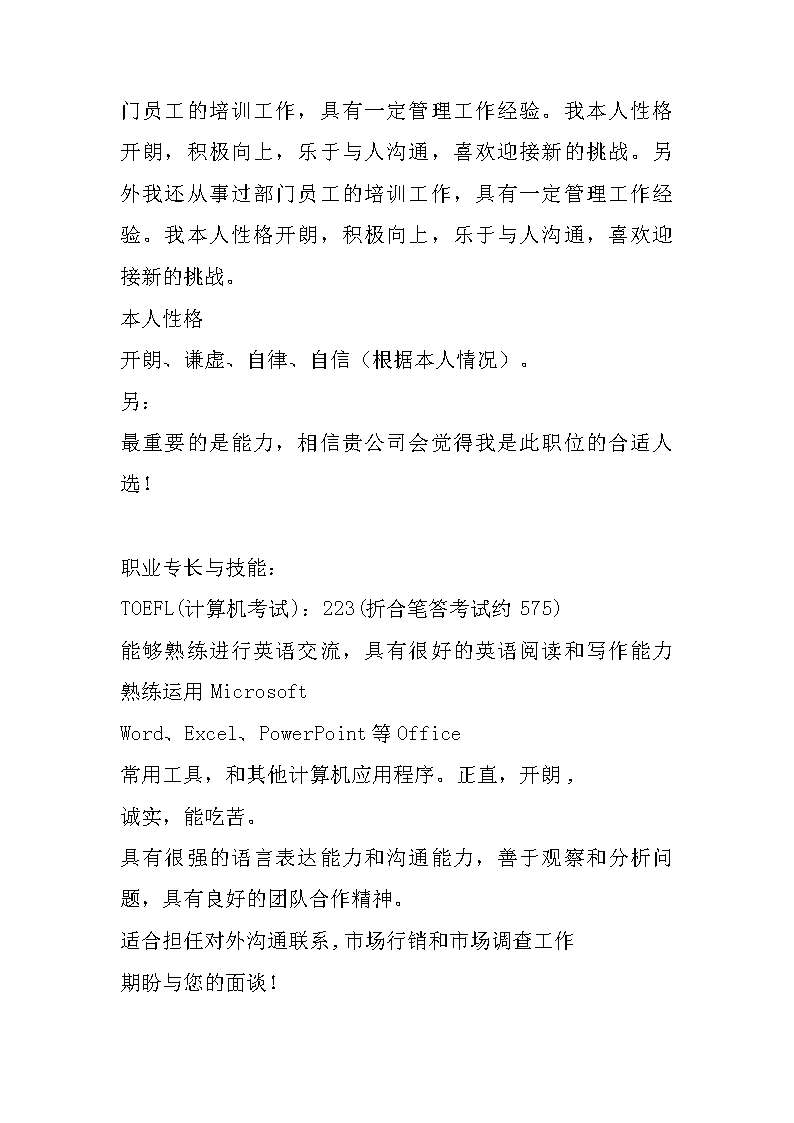 门员工的培训工作，具有一定管理工作经验。我本人性格开朗，积极向上，乐于与人沟通，喜欢迎接新的挑战。另外我还从事过部门员工的培训工作，具有一定管理工作经验。我本人性格开朗，积极向上，乐于与人沟通，喜欢迎接新的挑战。
本人性格
开朗、谦虚、自律、自信（根据本人情况）。
另：
最重要的是能力，相信贵公司会觉得我是此职位的合适人选！

职业专长与技能：
TOEFL(计算机考试)：223(折合笔答考试约 575)
能够熟练进行英语交流，具有很好的英语阅读和写作能力
熟练运用 Microsoft
Word、Excel、PowerPoint 等 Office
常用工具，和其他计算机应用程序。正直，开朗，
诚实，能吃苦。
具有很强的语言表达能力和沟通能力，善于观察和分析问题，具有良好的团队合作精神。
适合担任对外沟通联系，市场行销和市场调查工作
期盼与您的面谈！